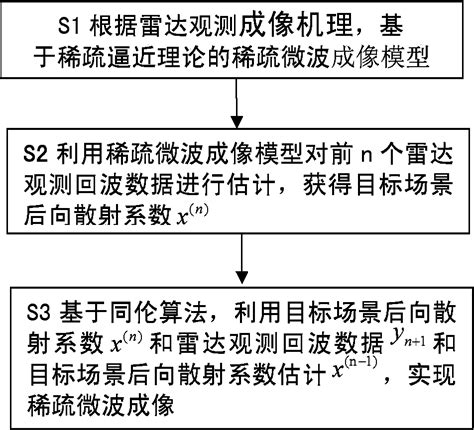 S1 根据雷达观测成像机理，基于稀疏逼近理论的稀疏微波成像模型

S2 利用稀疏微波成像模型对前 n 个雷达观测回波数据进行估计，获得目标场景后向散射系数 $x^{(n)}$

S3 基于同伦算法，利用目标场景后向散射系数 $x^{(n)}$ 和雷达观测回波数据 $y_{n+1}$ 和目标场景后向散射系数估计 $x^{(n-1)}$，实现稀疏微波成像